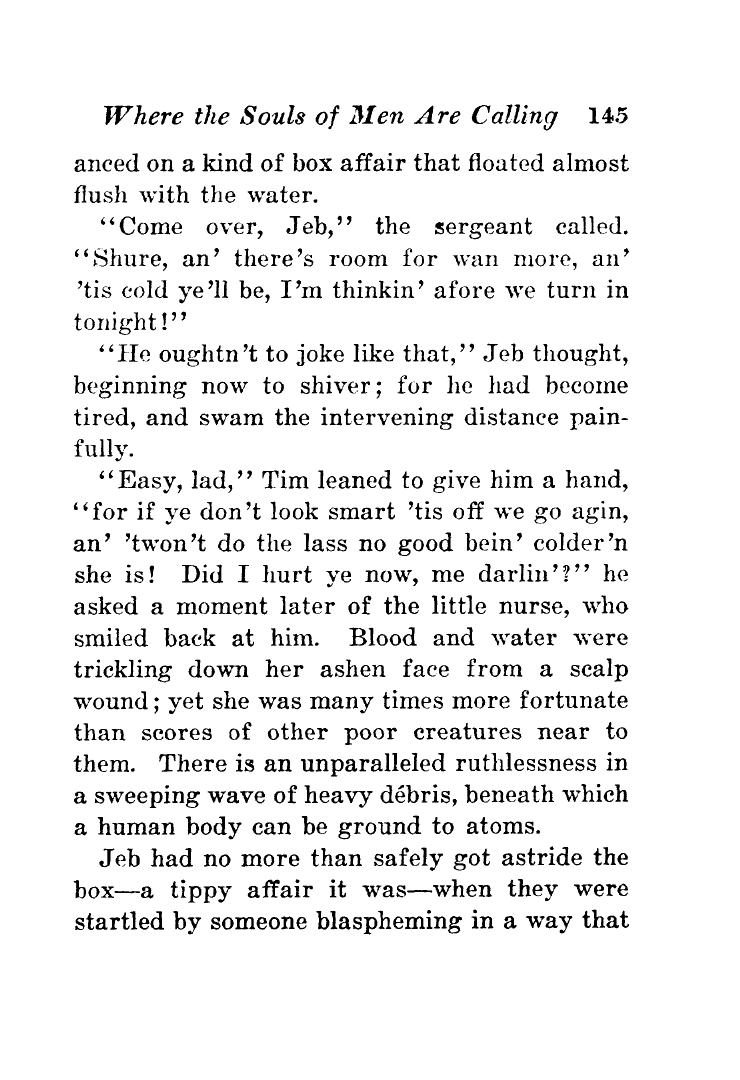 Where the Souls of Men Are Calling 145

anced on a kind of box affair that floated almost flush with the water.

"Come over, Jeb," the sergeant called. "Shure, an' there's room for wan more, an' 'tis cold ye'll be, I'm thinkin' afore we turn in tonight!"

"He oughtn't to joke like that," Jeb thought, beginning now to shiver; for he had become tired, and swam the intervening distance painfully.

"Easy, lad," Tim leaned to give him a hand, "for if ye don't look smart 'tis off we go agin, an' 'twon't do the lass no good bein' colder'n she is! Did I hurt ye now, me darlin'?" he asked a moment later of the little nurse, who smiled back at him. Blood and water were trickling down her ashen face from a scalp wound; yet she was many times more fortunate than scores of other poor creatures near to them. There is an unparalleled ruthlessness in a sweeping wave of heavy débris, beneath which a human body can be ground to atoms.

Jeb had no more than safely got astride the box—a tippy affair it was—when they were startled by someone blaspheming in a way that